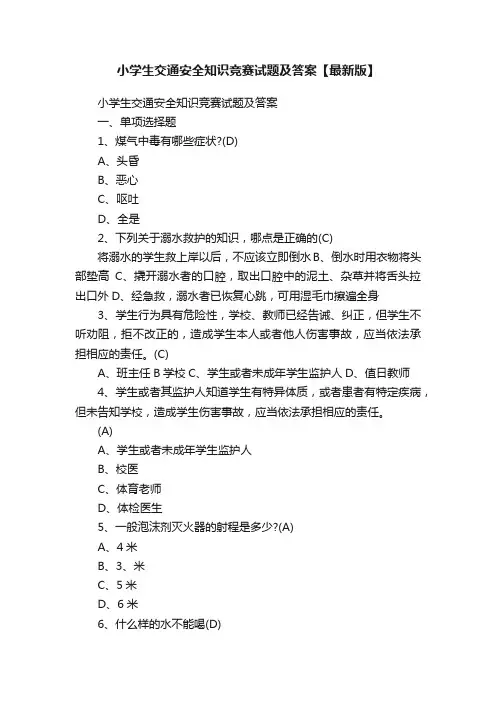 小学生交通安全知识竞赛试题及答案【最新版】

小学生交通安全知识竞赛试题及答案

一、单项选择题

1、煤气中毒有哪些症状?(D)

A、头昏

B、恶心

C、呕吐

D、全是

2、下列关于溺水救护的知识，哪点是正确的(C)

将溺水的学生救上岸以后，不应该立即倒水 B、倒水时用衣物将头部垫高 C、撬开溺水者的口腔，取出口腔中的泥土、杂草并将舌头拉出口外 D、经急救，溺水者已恢复心跳，可用湿毛巾擦遍全身

3、学生行为具有危险性，学校、教师已经告诫、纠正，但学生不听劝阻，拒不改正的，造成学生本人或者他人伤害事故，应当依法承担相应的责任。(C)

A、班主任 B 学校 C、学生或者未成年学生监护人 D、值日教师

4、学生或者其监护人知道学生有特异体质，或者患者有特定疾病，但未告知学校，造成学生伤害事故，应当依法承担相应的责任。

(A)

A、学生或者未成年学生监护人

B、校医

C、体育老师

D、体检医生

5、一般泡沫剂灭火器的射程是多少?(A)

A、4 米

B、3、米

C、5 米

D、6 米

6、什么样的水不能喝(D)